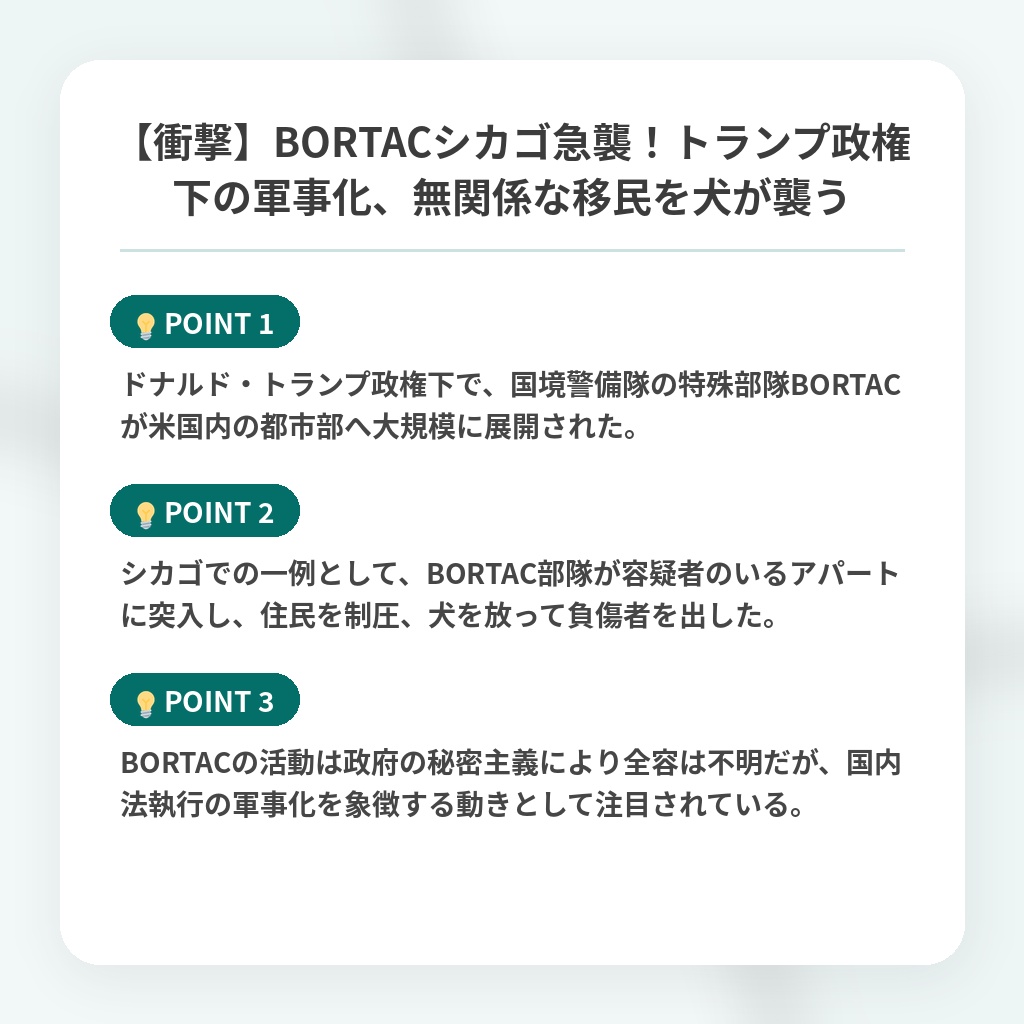 【衝撃】BORTACシカゴ急襲！トランプ政権下の軍事化、無関係な移民を犬が襲う

POINT 1

ドナルド・トランプ政権下で、国境警備隊の特殊部隊BORTACが米国内の都市部へ大規模に展開された。

POINT 2

シカゴでの一例として、BORTAC部隊が容疑者のいるアパートに突入し、住民を制圧、犬を放って負傷者を出した。

POINT 3

BORTACの活動は政府の秘密主義により全容は不明だが、国内法執行の軍事化を象徴する動きとして注目されている。